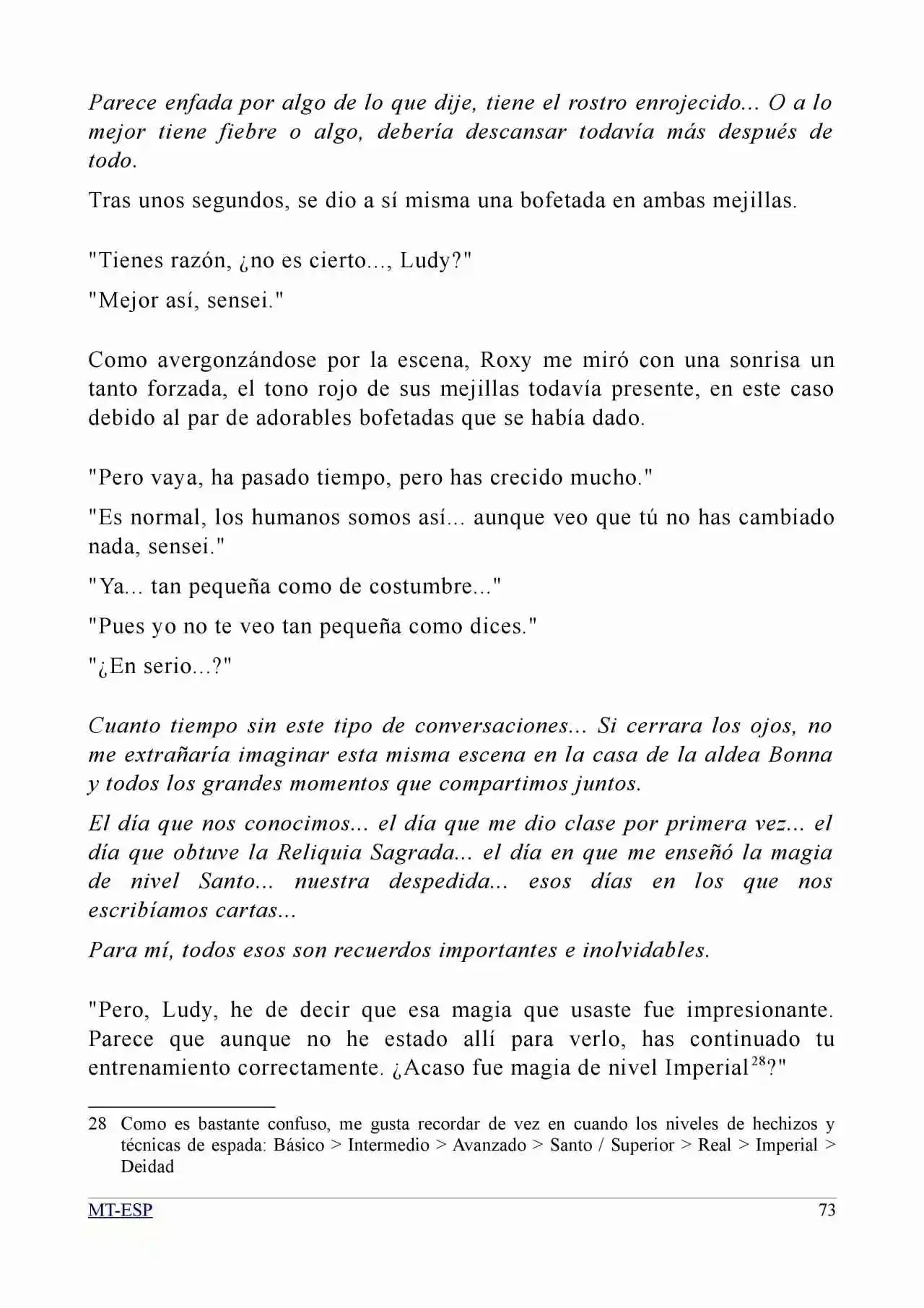 Parece enfada por algo de lo que dije, tiene el rostro enrojecido... O a lo mejor tiene fiebre o algo, debería descansar todavía más después de todo.

Tras unos segundos, se dio a sí misma una bofetada en ambas mejillas.

"Tienes razón, ¿no es cierto..., Ludy?"

"Mejor así, sensei."

Como avergonzándose por la escena, Roxy me miró con una sonrisa un tanto forzada, el tono rojo de sus mejillas todavía presente, en este caso debido al par de adorables bofetadas que se había dado.

"Pero vaya, ha pasado tiempo, pero has crecido mucho."

"Es normal, los humanos somos así... aunque veo que tú no has cambiado nada, sensei."

"Ya... tan pequeña como de costumbre..."

"Pues yo no te veo tan pequeña como dices."

"¿En serio...?"

Cuanto tiempo sin este tipo de conversaciones... Si cerrara los ojos, no me extrañaría imaginar esta misma escena en la casa de la aldea Bonna y todos los grandes momentos que compartimos juntos.

El día que nos conocimos... el día que me dio clase por primera vez... el día que obtuve la Reliquia Sagrada... el día en que me enseñó la magia de nivel Santo... nuestra despedida... esos días en los que nos escribíamos cartas...

Para mí, todos esos son recuerdos importantes e inolvidables.

"Pero, Ludy, he de decir que esa magia que usaste fue impresionante. Parece que aunque no he estado allí para verlo, has continuado tu entrenamiento correctamente. ¿Acaso fue magia de nivel Imperial$^{28}$?"

28 Como es bastante confuso, me gusta recordar de vez en cuando los niveles de hechizos y técnicas de espada: Básico > Intermedio > Avanzado > Santo / Superior > Real > Imperial > Deidad

MT-ESP 73